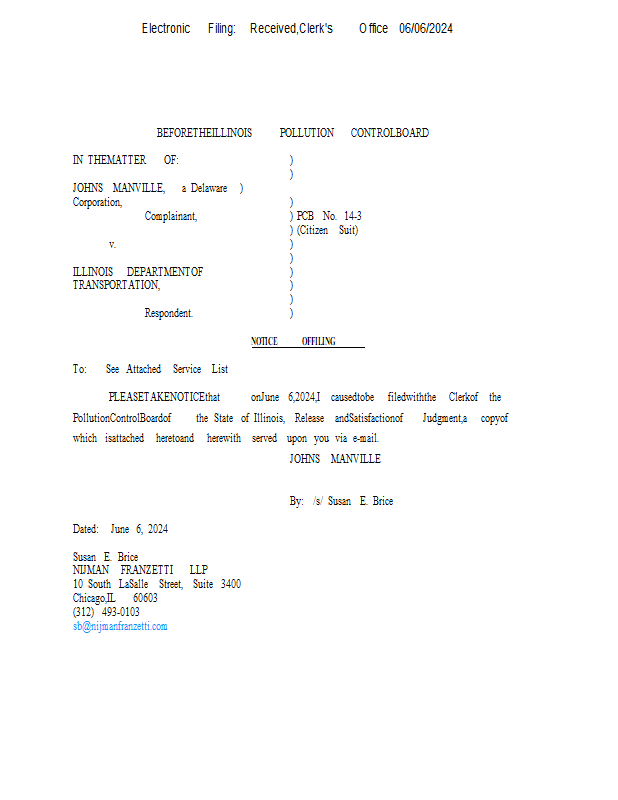 Electronic Filing: Received,Clerk's Office 06/06/2024

BEFORETHEILLINOIS POLLUTION CONTROLBOARD

IN THEMATTER OF: )
)
JOHNS MANVILLE, a Delaware )
Corporation, )
Complainant, ) PCB No. 14-3
) (Citizen Suit)
v. )
)
ILLINOIS DEPARTMENTOF )
TRANSPORTATION, )
)
Respondent. )

NOTICE OFFILING

To: See Attached Service List

PLEASETAKENOTICEthat onJune 6,2024,I causedtobe filedwiththe Clerkof the PollutionControlBoardof the State of Illinois, Release andSatisfactionof Judgment,a copyof which isattached heretoand herewith served upon you via e-mail.

JOHNS MANVILLE

By: /s/ Susan E. Brice

Dated: June 6, 2024

Susan E. Brice
NIJMAN FRANZETTI LLP
10 South LaSalle Street, Suite 3400
Chicago,IL 60603
(312) 493-0103
sb@nijmanfranzetti.com